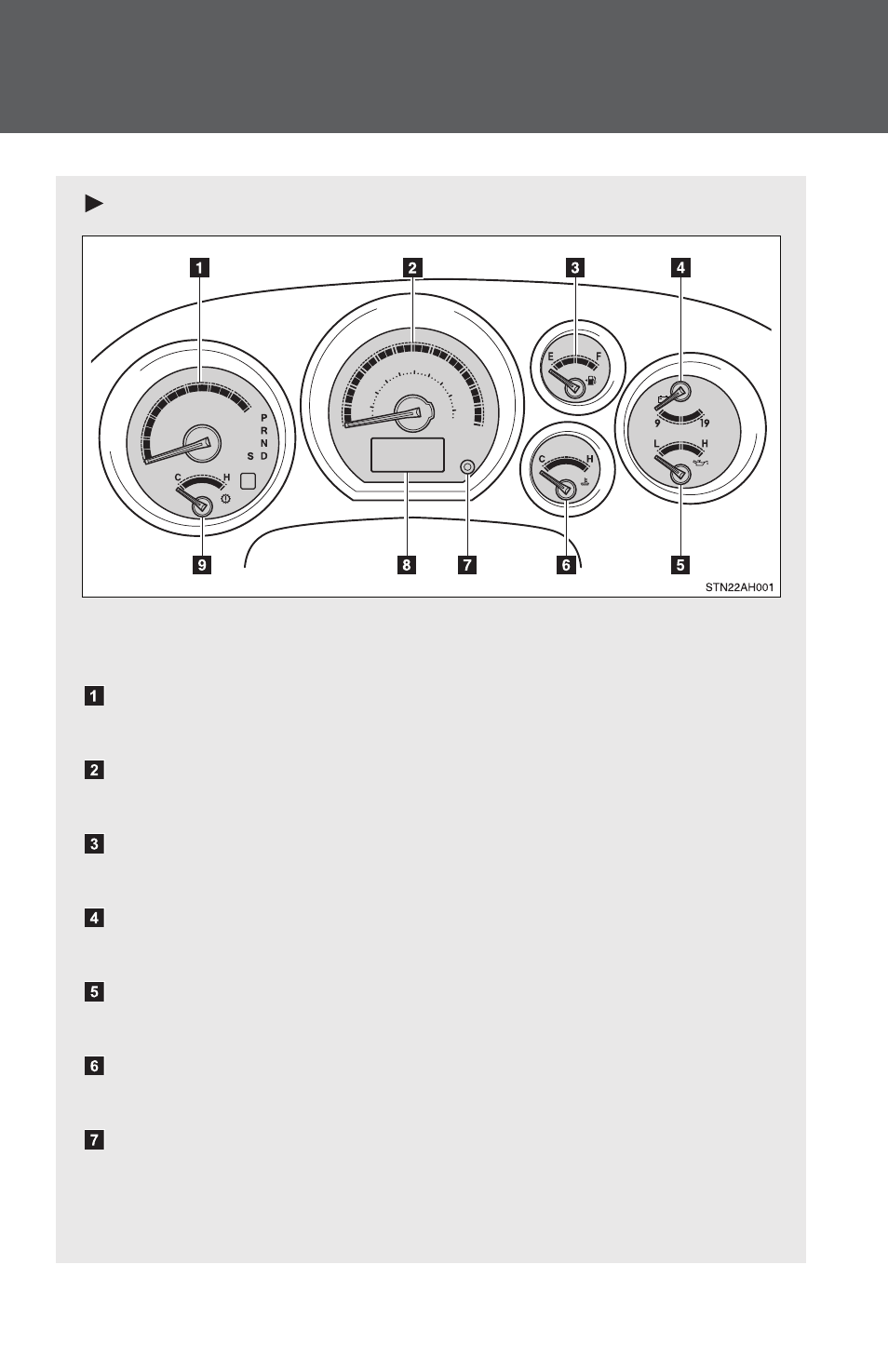 1

2

3

4

P
R
N
D
S

E

F

9

19

L

H

C

H

C

H

9

8

7

6

5

STN22AH001

1

2

3

4

5

6

7